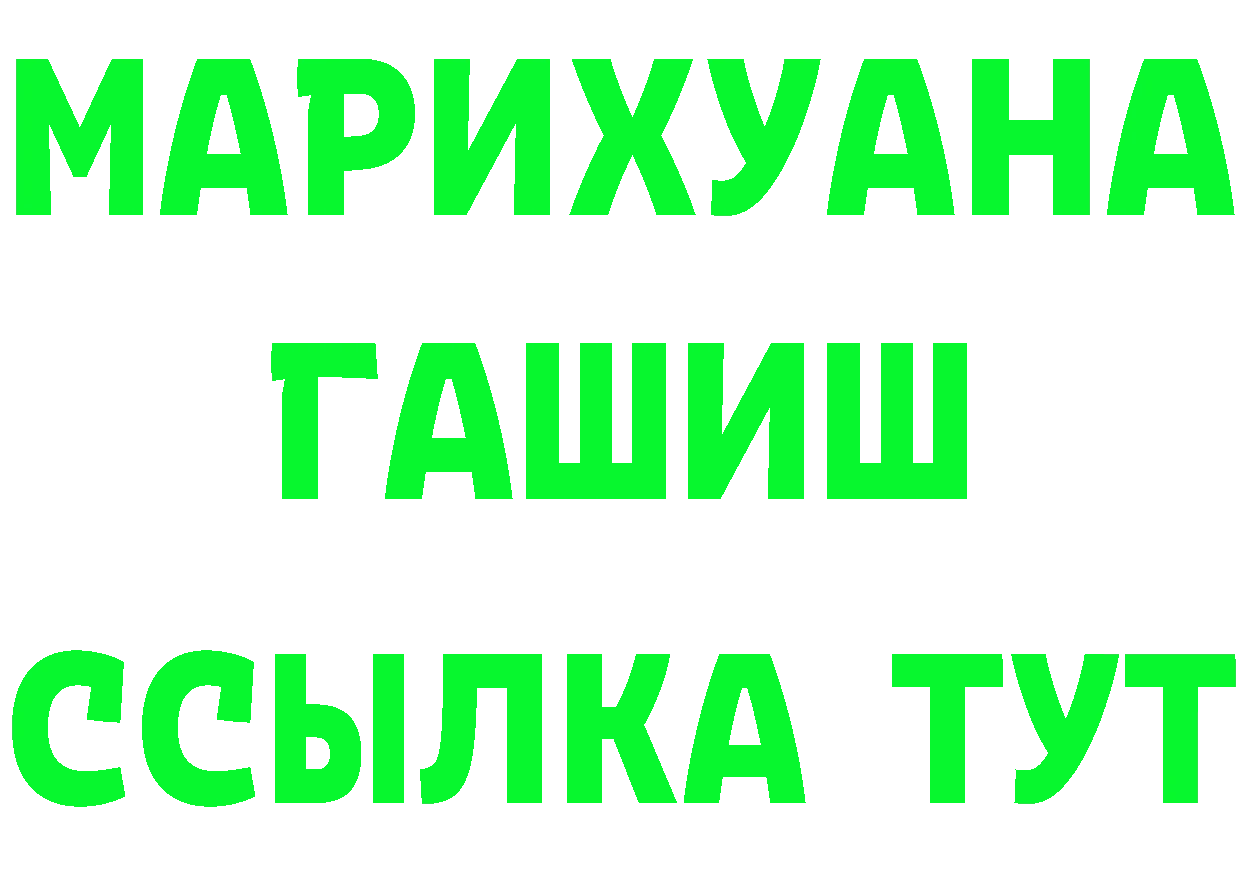 МАРИХУАНА
ГАШИШ
ССЫЛКА ТУТ